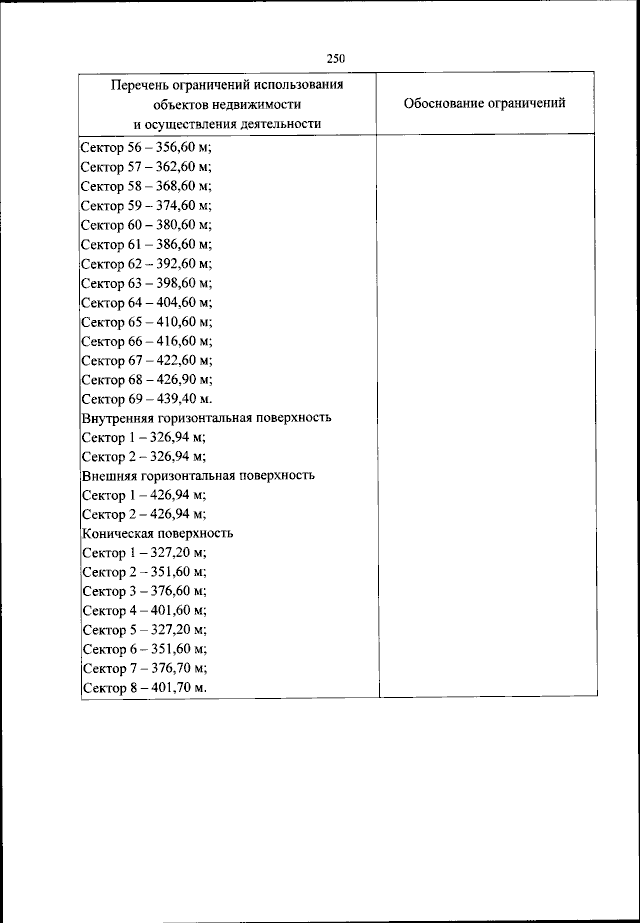 250

| Перечень ограничений использования объектов недвижимости и осуществления деятельности | Обоснование ограничений |
|---|---|
| Сектор 56 – 356,60 м;<br>Сектор 57 – 362,60 м;<br>Сектор 58 – 368,60 м;<br>Сектор 59 – 374,60 м;<br>Сектор 60 – 380,60 м;<br>Сектор 61 – 386,60 м;<br>Сектор 62 – 392,60 м;<br>Сектор 63 – 398,60 м;<br>Сектор 64 – 404,60 м;<br>Сектор 65 – 410,60 м;<br>Сектор 66 – 416,60 м;<br>Сектор 67 – 422,60 м;<br>Сектор 68 – 426,90 м;<br>Сектор 69 – 439,40 м.<br>Внутренняя горизонтальная поверхность<br>Сектор 1 – 326,94 м;<br>Сектор 2 – 326,94 м;<br>Внешняя горизонтальная поверхность<br>Сектор 1 – 426,94 м;<br>Сектор 2 – 426,94 м;<br>Коническая поверхность<br>Сектор 1 – 327,20 м;<br>Сектор 2 – 351,60 м;<br>Сектор 3 – 376,60 м;<br>Сектор 4 – 401,60 м;<br>Сектор 5 – 327,20 м;<br>Сектор 6 – 351,60 м;<br>Сектор 7 – 376,70 м;<br>Сектор 8 – 401,70 м. | |